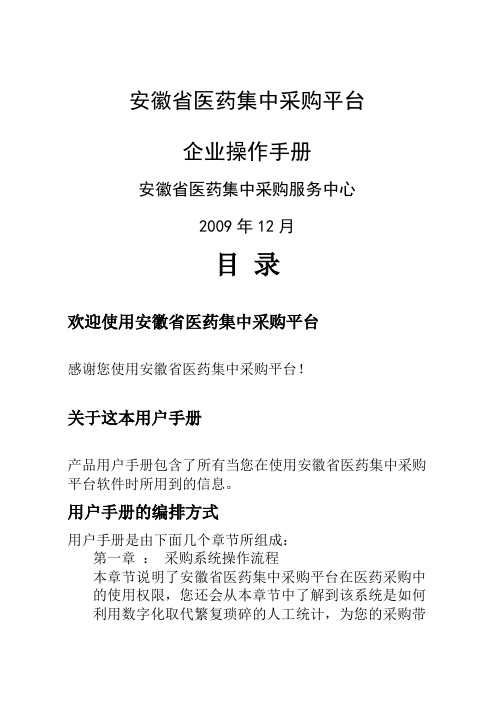 安徽省医药集中采购平台

企业操作手册

安徽省医药集中采购服务中心

2009 年 12 月

目 录

欢迎使用安徽省医药集中采购平台

感谢您使用安徽省医药集中采购平台！

关于这本用户手册

产品用户手册包含了所有当您在使用安徽省医药集中采购平台软件时所用到的信息。

用户手册的编排方式

用户手册是由下面几个章节所组成：

第一章 ： 采购系统操作流程

本章节说明了安徽省医药集中采购平台在医药采购中的使用权限，您还会从本章节中了解到该系统是如何利用数字化取代繁复琐碎的人工统计，为您的采购带